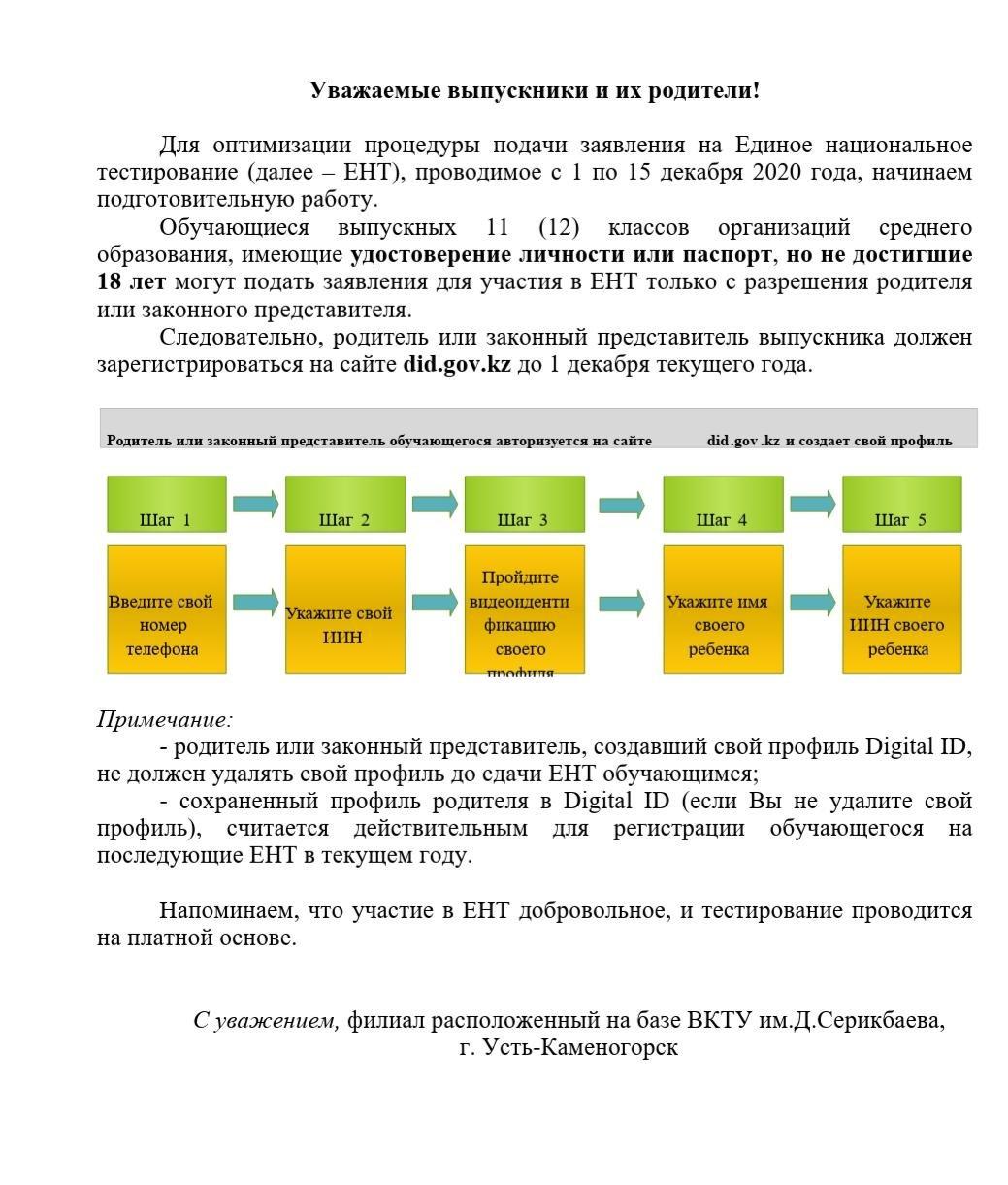 Уважаемые выпускники и их родители!

Для оптимизации процедуры подачи заявления на Единое национальное тестирование (далее – ЕНТ), проводимое с 1 по 15 декабря 2020 года, начинаем подготовительную работу.

Обучающиеся выпускных 11 (12) классов организаций среднего образования, имеющие удостоверение личности или паспорт, но не достигшие 18 лет могут подать заявления для участия в ЕНТ только с разрешения родителя или законного представителя.

Следовательно, родитель или законный представитель выпускника должен зарегистрироваться на сайте did.gov.kz до 1 декабря текущего года.

Родитель или законный представитель обучающегося авторизуется на сайте did.gov.kz и создает свой профиль

Шаг 1

Шаг 2

Шаг 3

Шаг 4

Шаг 5

Введите свой номер телефона

Укажите свой ИИН

Пройдите видеоидентификацию своего профиля

Укажите имя своего ребенка

Укажите ИИН своего ребенка

Примечание:

- родитель или законный представитель, создавший свой профиль Digital ID, не должен удалять свой профиль до сдачи ЕНТ обучающимся;

- сохраненный профиль родителя в Digital ID (если Вы не удалите свой профиль), считается действительным для регистрации обучающегося на последующие ЕНТ в текущем году.

Напоминаем, что участие в ЕНТ добровольное, и тестирование проводится на платной основе.

С уважением, филиал расположенный на базе ВКТУ им.Д.Серикбаева, г. Усть-Каменогорск